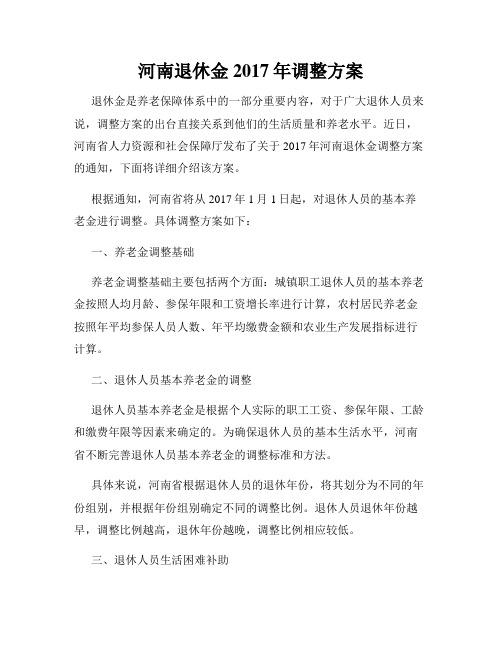 河南退休金 2017 年调整方案

退休金是养老保障体系中的一部分重要内容，对于广大退休人员来说，调整方案的出台直接关系到他们的生活质量和养老水平。近日，河南省人力资源和社会保障厅发布了关于 2017 年河南退休金调整方案的通知，下面将详细介绍该方案。

根据通知，河南省将从 2017 年 1 月 1 日起，对退休人员的基本养老金进行调整。具体调整方案如下：

一、养老金调整基础

养老金调整基础主要包括两个方面：城镇职工退休人员的基本养老金按照人均月龄、参保年限和工资增长率进行计算，农村居民养老金按照年平均参保人员人数、年平均缴费金额和农业生产发展指标进行计算。

二、退休人员基本养老金的调整

退休人员基本养老金是根据个人实际的职工工资、参保年限、工龄和缴费年限等因素来确定的。为确保退休人员的基本生活水平，河南省不断完善退休人员基本养老金的调整标准和方法。

具体来说，河南省根据退休人员的退休年份，将其划分为不同的年份组别，并根据年份组别确定不同的调整比例。退休人员退休年份越早，调整比例越高，退休年份越晚，调整比例相应较低。

三、退休人员生活困难补助